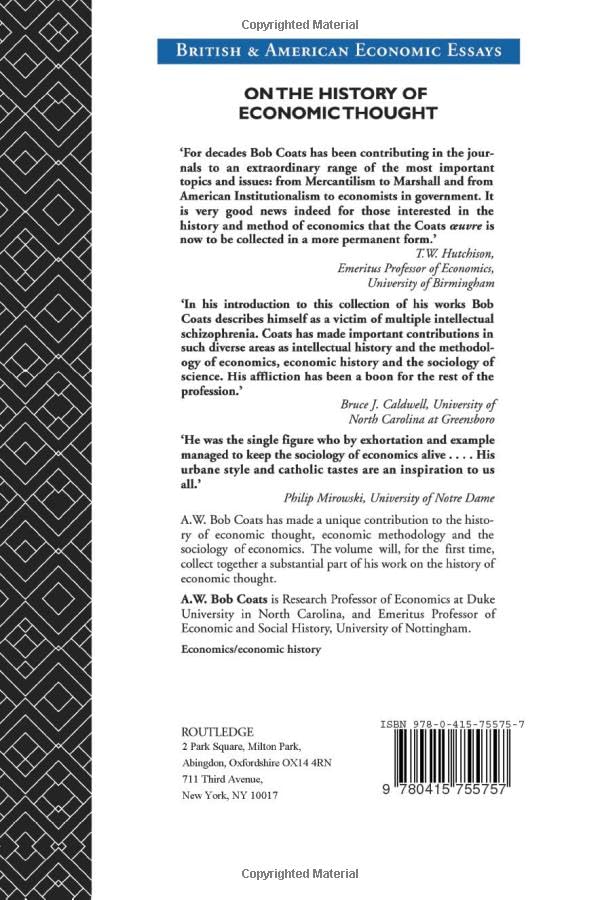 Copyrighted Material

BRITISH & AMERICAN ECONOMIC ESSAYS

ON THE HISTORY OF ECONOMIC THOUGHT

'For decades Bob Coats has been contributing in the journals to an extraordinary range of the most important topics and issues: from Mercantilism to Marshall and from American Institutionalism to economists in government. It is very good news indeed for those interested in the history and method of economics that the Coats œuvre is now to be collected in a more permanent form.'

T.W. Hutchison, Emeritus Professor of Economics, University of Birmingham

'In his introduction to this collection of his works Bob Coats describes himself as a victim of multiple intellectual schizophrenia. Coats has made important contributions in such diverse areas as intellectual history and the methodology of economics, economic history and the sociology of science. His affliction has been a boon for the rest of the profession.'

Bruce J. Caldwell, University of North Carolina at Greensboro

'He was the single figure who by exhortation and example managed to keep the sociology of economics alive . . . . His urbane style and catholic tastes are an inspiration to us all.'

Philip Mirowski, University of Notre Dame

A.W. Bob Coats has made a unique contribution to the history of economic thought, economic methodology and the sociology of economics. The volume will, for the first time, collect together a substantial part of his work on the history of economic thought.

A.W. Bob Coats is Research Professor of Economics at Duke University in North Carolina, and Emeritus Professor of Economic and Social History, University of Nottingham.

Economics/economic history

ROUTLEDGE
2 Park Square, Milton Park,
Abingdon, Oxfordshire OX14 4RN
711 Third Avenue,
New York, NY 10017

ISBN 978-0-415-75575-7

9 780415 755757

Copyrighted Material